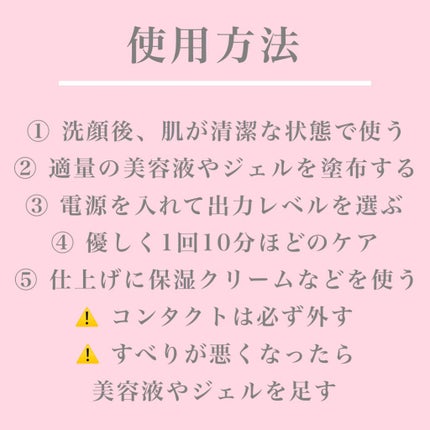 使用方法

① 洗顔後、肌が清潔な状態で使う
② 適量の美容液やジェルを塗布する
③ 電源を入れて出力レベルを選ぶ
④ 優しく1回10分ほどのケア
⑤ 仕上げに保湿クリームなどを使う
⚠ コンタクトは必ず外す
⚠ すべりが悪くなったら
美容液やジェルを足す